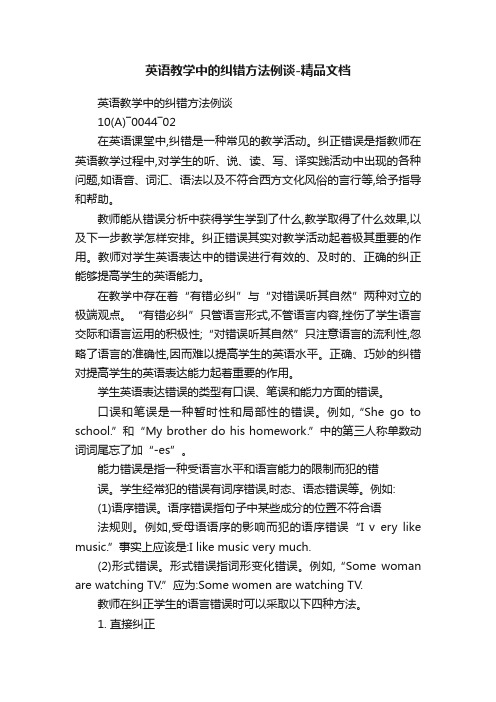 英语教学中的纠错方法例谈-精品文档

英语教学中的纠错方法例谈

10(A)¯0044¯02

在英语课堂中,纠错是一种常见的教学活动。纠正错误是指教师在英语教学过程中,对学生的听、说、读、写、译实践活动中出现的各种问题,如语音、词汇、语法以及不符合西方文化风俗的言行等,给予指导和帮助。

教师能从错误分析中获得学生学到了什么,教学取得了什么效果,以及下一步教学怎样安排。纠正错误其实对教学活动起着极其重要的作用。教师对学生英语表达中的错误进行有效的、及时的、正确的纠正能够提高学生的英语能力。

在教学中存在着“有错必纠”与“对错误听其自然”两种对立的极端观点。“有错必纠”只管语言形式,不管语言内容,挫伤了学生语言交际和语言运用的积极性;“对错误听其自然”只注意语言的流利性,忽略了语言的准确性,因而难以提高学生的英语水平。正确、巧妙的纠错对提高学生的英语表达能力起着重要的作用。

学生英语表达错误的类型有口误、笔误和能力方面的错误。

口误和笔误是一种暂时性和局部性的错误。例如,“She go to school.”和“My brother do his homework.”中的第三人称单数动词词尾忘了加“-es”。

能力错误是指一种受语言水平和语言能力的限制而犯的错

误。学生经常犯的错误有词序错误,时态、语态错误等。例如:

(1)语序错误。语序错误指句子中某些成分的位置不符合语

法规则。例如,受母语语序的影响而犯的语序错误“I v ery like music.”事实上应该是:I like music very much.

(2)形式错误。形式错误指词形变化错误。例如,“Some woman are watching TV.”应为:Some women are watching TV.

教师在纠正学生的语言错误时可以采取以下四种方法。

1. 直接纠正